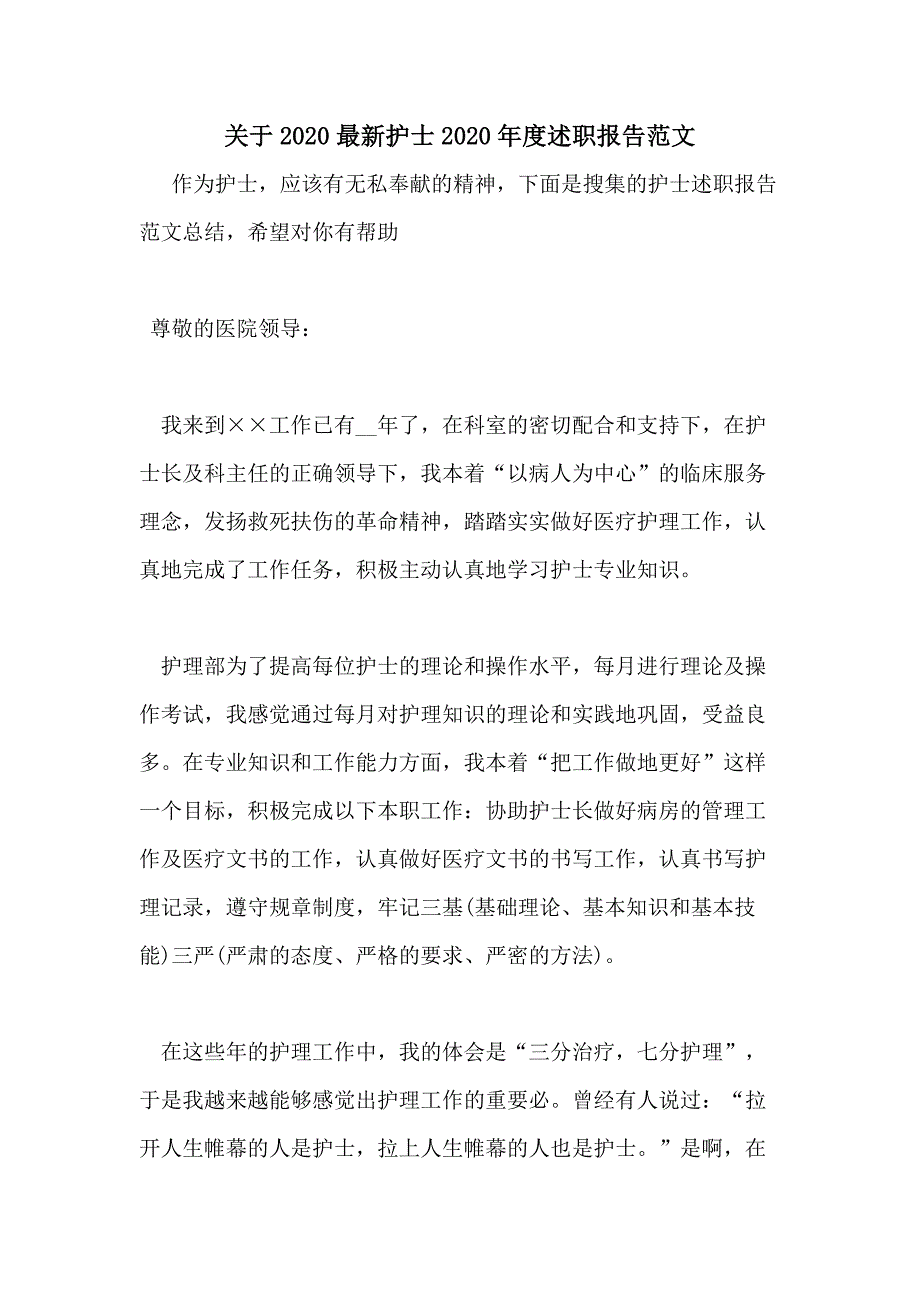 关于2020最新护士2020年度述职报告范文

作为护士，应该有无私奉献的精神，下面是搜集的护士述职报告范文总结，希望对你有帮助

尊敬的医院领导：

我来到××工作已有__年了，在科室的密切配合和支持下，在护士长及科主任的正确领导下，我本着“以病人为中心”的临床服务理念，发扬救死扶伤的革命精神，踏踏实实做好医疗护理工作，认真地完成了工作任务，积极主动认真地学习护士专业知识。

护理部为了提高每位护士的理论和操作水平，每月进行理论及操作考试，我感觉通过每月对护理知识的理论和实践地巩固，受益良多。在专业知识和工作能力方面，我本着“把工作做地更好”这样一个目标，积极完成以下本职工作：协助护士长做好病房的管理工作及医疗文书的工作，认真做好医疗文书的书写工作，认真书写护理记录，遵守规章制度，牢记三基(基础理论、基本知识和基本技能)三严(严肃的态度、严格的要求、严密的方法)。

在这些年的护理工作中，我的体会是“三分治疗，七分护理”，于是我越来越能够感觉出护理工作的重要必。曾经有人说过：“拉开人生帷幕的人是护士，拉上人生帷幕的人也是护士。”是啊，在